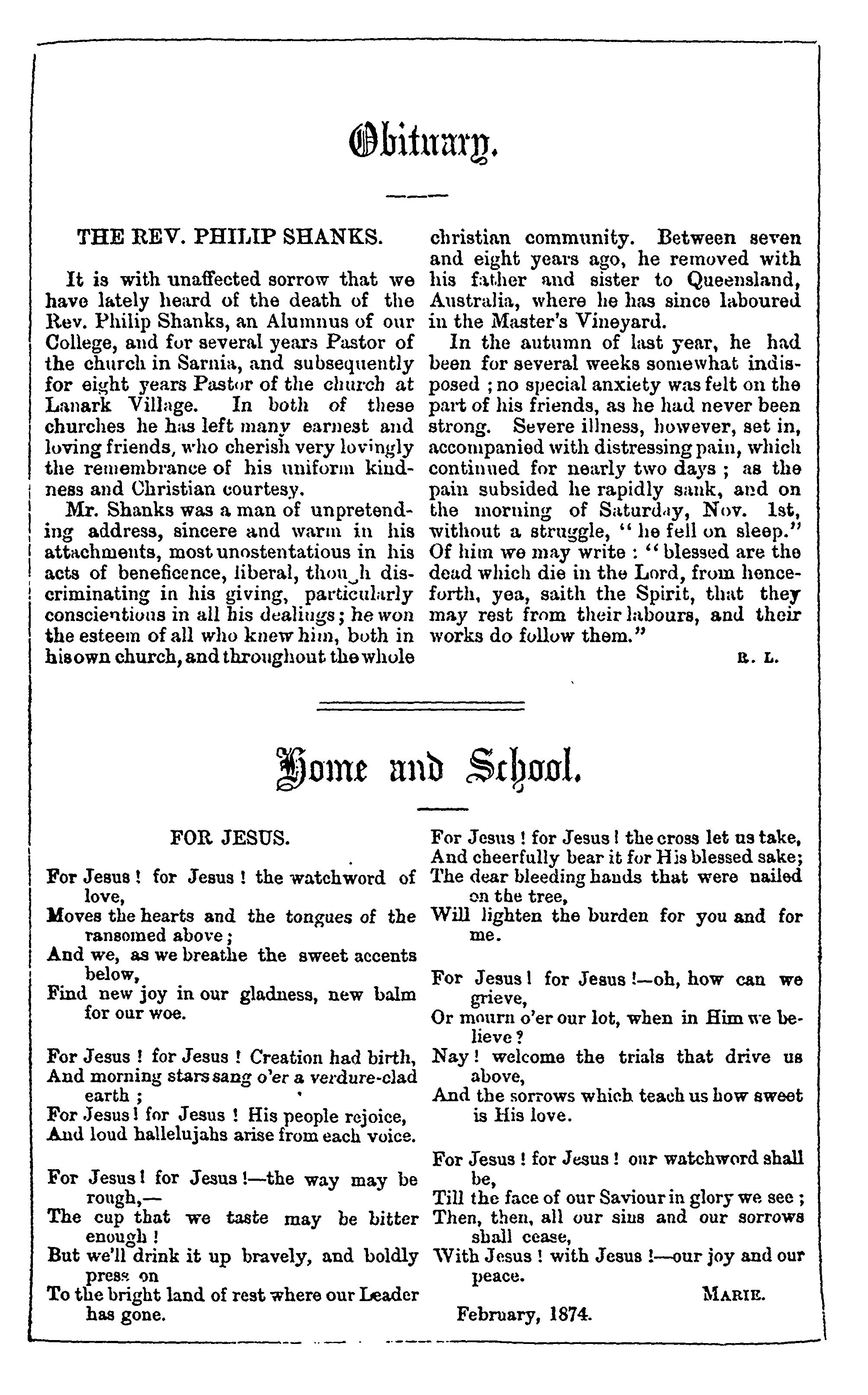 Obituary.

THE REV. PHILIP SHANKS.

It is with unaffected sorrow that we have lately heard of the death of the Rev. Philip Shanks, an Alumnus of our College, and for several years Pastor of the church in Sarnia, and subsequently for eight years Pastor of the church at Lanark Village. In both of these churches he has left many earnest and loving friends, who cherish very lovingly the remembrance of his uniform kindness and Christian courtesy.

Mr. Shanks was a man of unpretending address, sincere and warm in his attachments, most unostentatious in his acts of beneficence, liberal, though discriminating in his giving, particularly conscientious in all his dealings; he won the esteem of all who knew him, both in his own church, and throughout the whole christian community. Between seven and eight years ago, he removed with his father and sister to Queensland, Australia, where he has since laboured in the Master's Vineyard.

In the autumn of last year, he had been for several weeks somewhat indisposed; no special anxiety was felt on the part of his friends, as he had never been strong. Severe illness, however, set in, accompanied with distressing pain, which continued for nearly two days; as the pain subsided he rapidly sank, and on the morning of Saturday, Nov. 1st, without a struggle, "he fell on sleep." Of him we may write: "blessed are the dead which die in the Lord, from henceforth, yea, saith the Spirit, that they may rest from their labours, and their works do follow them."

R. L.

Home and School.

FOR JESUS.

For Jesus! for Jesus! the watchword of love,
Moves the hearts and the tongues of the ransomed above;
And we, as we breathe the sweet accents below,
Find new joy in our gladness, new balm for our woe.

For Jesus! for Jesus! Creation had birth,
And morning stars sang o'er a verdure-clad earth;
For Jesus! for Jesus! His people rejoice,
And loud hallelujahs arise from each voice.

For Jesus! for Jesus!—the way may be rough,—
The cup that we taste may be bitter enough!
But we'll drink it up bravely, and boldly press on
To the bright land of rest where our Leader has gone.

For Jesus! for Jesus! the cross let us take,
And cheerfully bear it for His blessed sake;
The dear bleeding hands that were nailed on the tree,
Will lighten the burden for you and for me.

For Jesus! for Jesus!—oh, how can we grieve,
Or mourn o'er our lot, when in Him we believe?
Nay! welcome the trials that drive us above,
And the sorrows which teach us how sweet is His love.

For Jesus! for Jesus! our watchword shall be,
Till the face of our Saviour in glory we see;
Then, then, all our sins and our sorrows shall cease,
With Jesus! with Jesus!—our joy and our peace.

MARIE.

February, 1874.